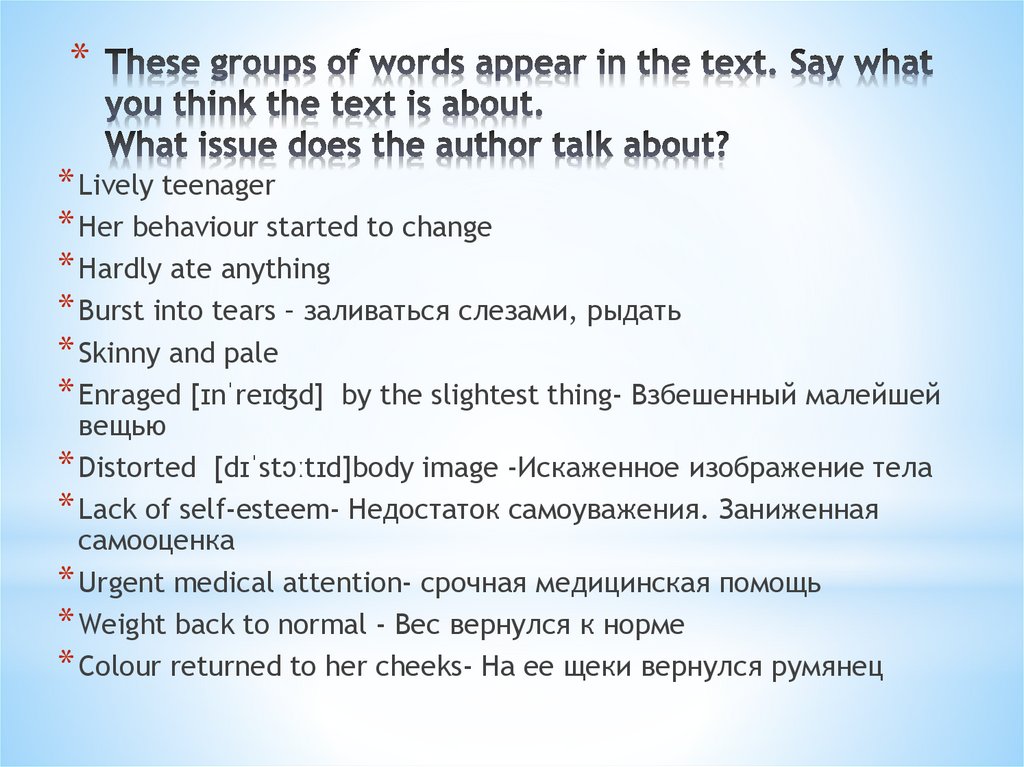 * These groups of words appear in the text. Say what you think the text is about.
What issue does the author talk about?

* Lively teenager
* Her behaviour started to change
* Hardly ate anything
* Burst into tears – заливаться слезами, рыдать
* Skinny and pale
* Enraged [ɪnˈreɪʤd] by the slightest thing- Взбешенный малейшей вещью
* Distorted [dɪˈstɔːtɪd]body image -Искаженное изображение тела
* Lack of self-esteem- Недостаток самоуважения. Заниженная самооценка
* Urgent medical attention- срочная медицинская помощь
* Weight back to normal - Вес вернулся к норме
* Colour returned to her cheeks- На ее щеки вернулся румянец